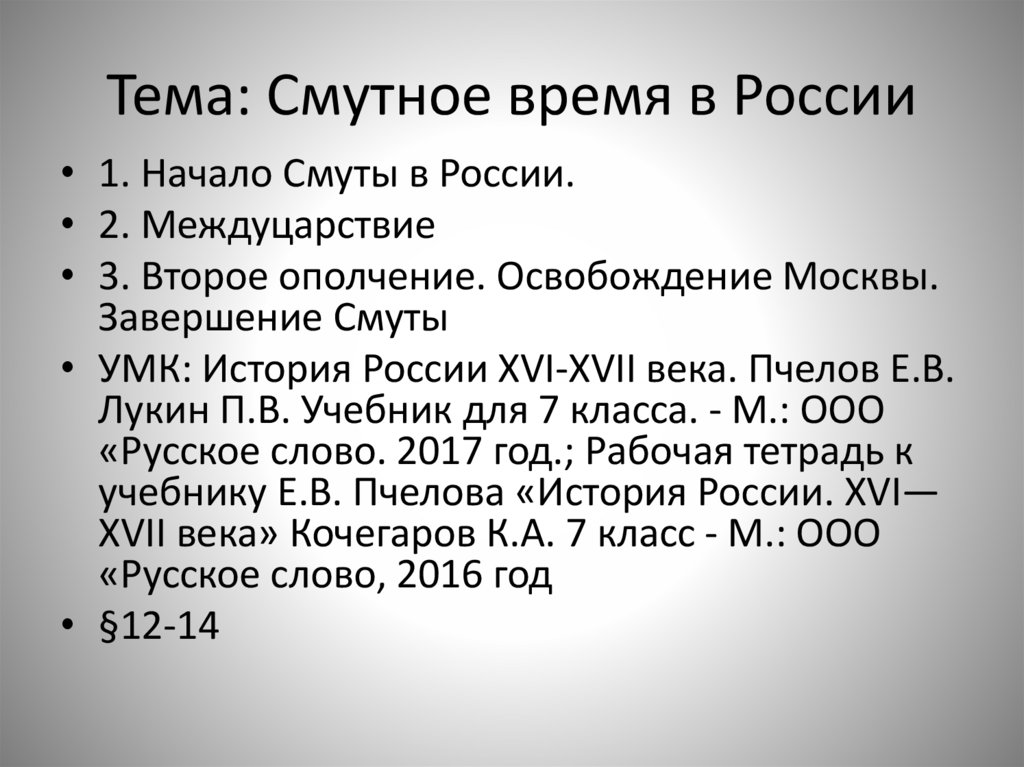 Тема: Смутное время в России

• 1. Начало Смуты в России.
• 2. Междуцарствие
• 3. Второе ополчение. Освобождение Москвы. Завершение Смуты
• УМК: История России XVI-XVII века. Пчелов Е.В. Лукин П.В. Учебник для 7 класса. - М.: ООО «Русское слово. 2017 год.; Рабочая тетрадь к учебнику Е.В. Пчелова «История России. XVI—XVII века» Кочегаров К.А. 7 класс - М.: ООО «Русское слово, 2016 год
• §12-14